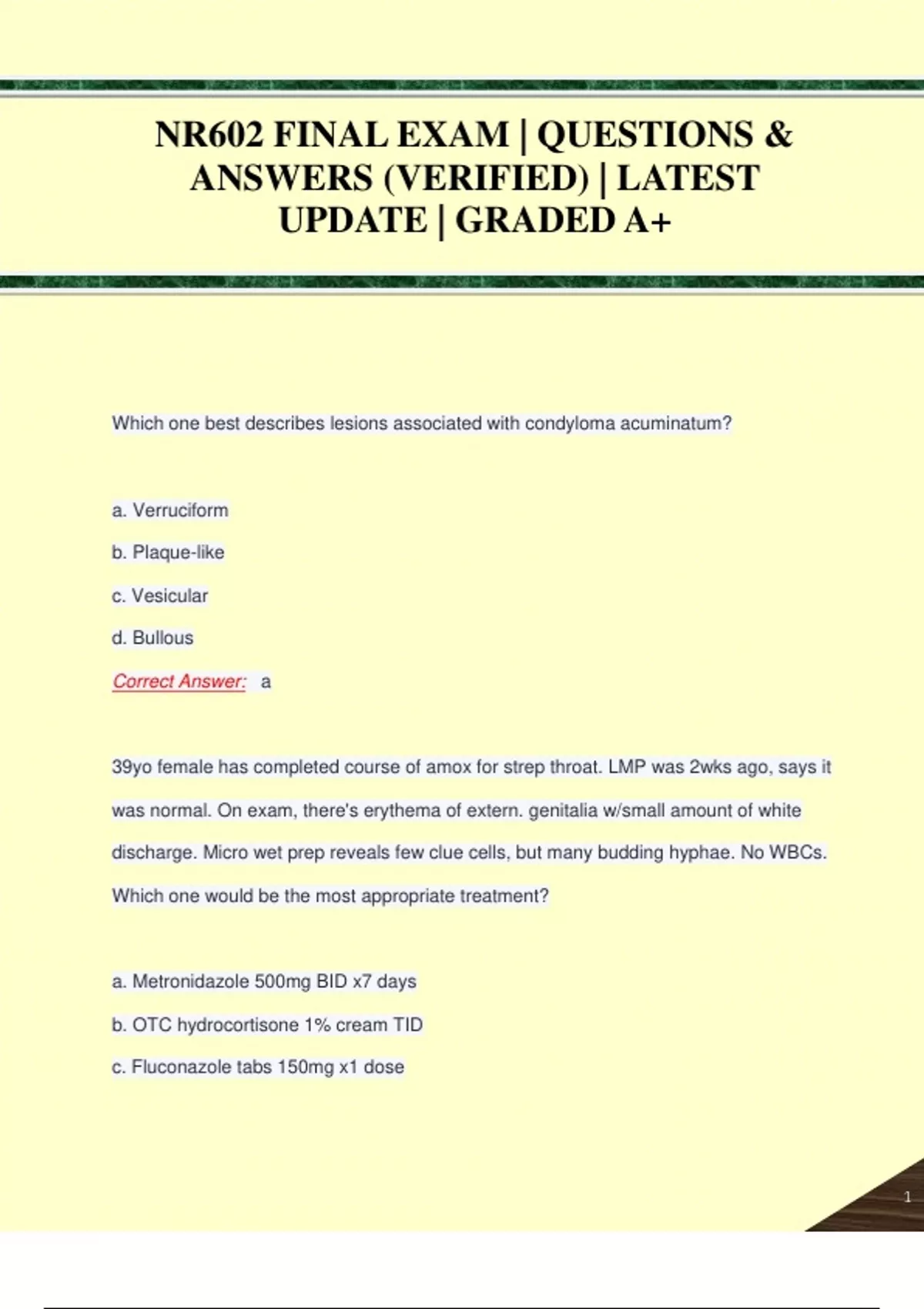 NR602 FINAL EXAM | QUESTIONS & ANSWERS (VERIFIED) | LATEST UPDATE | GRADED A+

Which one best describes lesions associated with condyloma acuminatum?

a. Verruciform

b. Plaque-like

c. Vesicular

d. Bullous

Correct Answer: a

39yo female has completed course of amox for strep throat. LMP was 2wks ago, says it was normal. On exam, there's erythema of extern. genitalia w/small amount of white discharge. Micro wet prep reveals few clue cells, but many budding hyphae. No WBCs. Which one would be the most appropriate treatment?

a. Metronidazole 500mg BID x7 days

b. OTC hydrocortisone 1% cream TID

c. Fluconazole tabs 150mg x1 dose

1